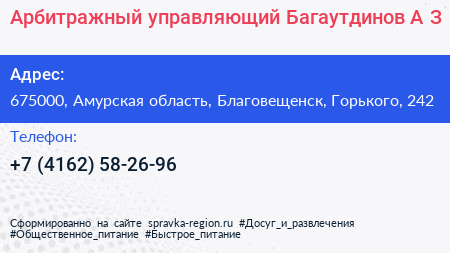 Арбитражный управляющий Багаутдинов А З

Адрес:
675000, Амурская область, Благовещенск, Горького, 242

Телефон:
+7 (4162) 58-26-96

Сформированно на сайте spravka-region.ru #Досуг_и_развлечения #Общественное_питание #Быстрое_питание